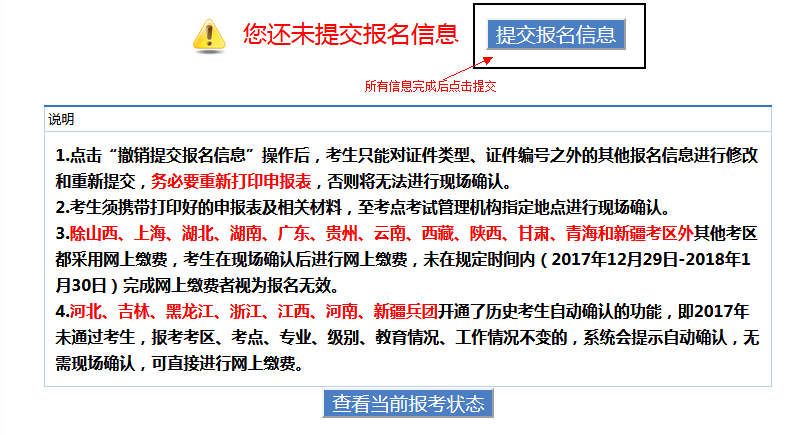 您还未提交报名信息

提交报名信息

所有信息完成后点击提交

说明

1.点击“撤销提交报名信息”操作后，考生只能对证件类型、证件编号之外的其他报名信息进行修改和重新提交，务必要重新打印申报表，否则将无法进行现场确认。
2.考生须携带打印好的申报表及相关材料，至考点考试管理机构指定地点进行现场确认。
3.除山西、上海、湖北、湖南、广东、贵州、云南、西藏、陕西、甘肃、青海和新疆考区外其他考区都采用网上缴费，考生在现场确认后进行网上缴费，未在规定时间内（2017年12月29日-2018年1月30日）完成网上缴费者视为报名无效。
4.河北、吉林、黑龙江、浙江、江西、河南、新疆兵团开通了历史考生自动确认的功能，即2017年未通过考生，报考考区、考点、专业、级别、教育情况、工作情况不变的，系统会提示自动确认，无需现场确认，可直接进行网上缴费。

查看当前报考状态